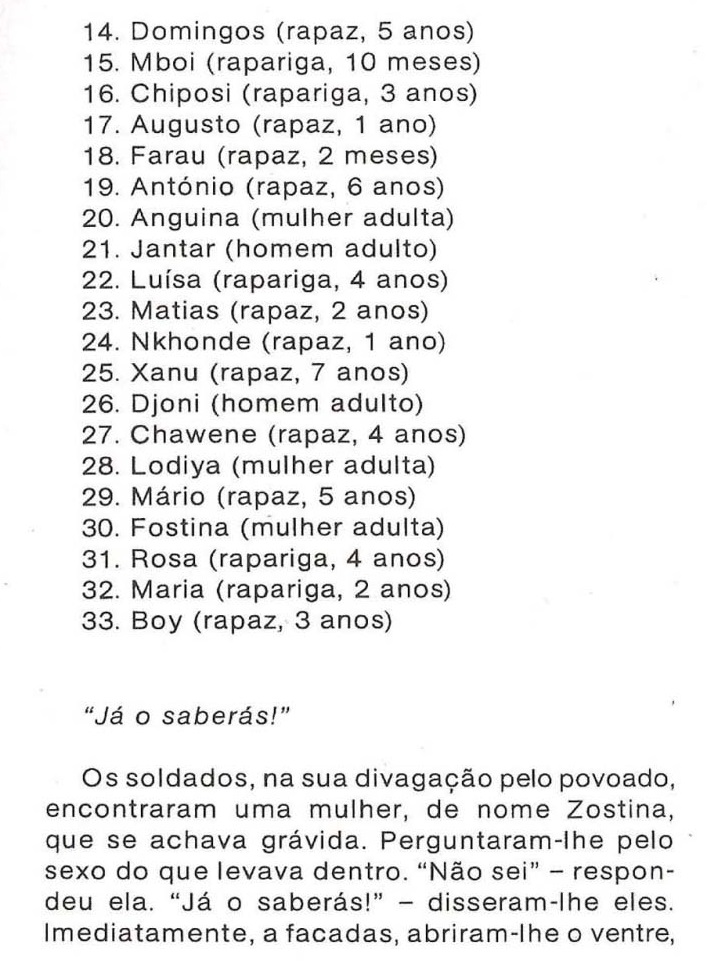 14. Domingos (rapaz, 5 anos)
15. Mboi (rapariga, 10 meses)
16. Chiposi (rapariga, 3 anos)
17. Augusto (rapaz, 1 ano)
18. Farau (rapaz, 2 meses)
19. António (rapaz, 6 anos)
20. Anguina (mulher adulta)
21. Jantar (homem adulto)
22. Luísa (rapariga, 4 anos)
23. Matias (rapaz, 2 anos)
24. Nkhonde (rapaz, 1 ano)
25. Xanu (rapaz, 7 anos)
26. Djoni (homem adulto)
27. Chawene (rapaz, 4 anos)
28. Lodiya (mulher adulta)
29. Mário (rapaz, 5 anos)
30. Fostina (mulher adulta)
31. Rosa (rapariga, 4 anos)
32. Maria (rapariga, 2 anos)
33. Boy (rapaz, 3 anos)

"Já o saberás!"

Os soldados, na sua divagação pelo povoado, encontraram uma mulher, de nome Zostina, que se achava grávida. Perguntaram-lhe pelo sexo do que levava dentro. "Não sei" – respondeu ela. "Já o saberás!" – disseram-lhe eles. Imediatamente, a facadas, abriram-lhe o ventre,